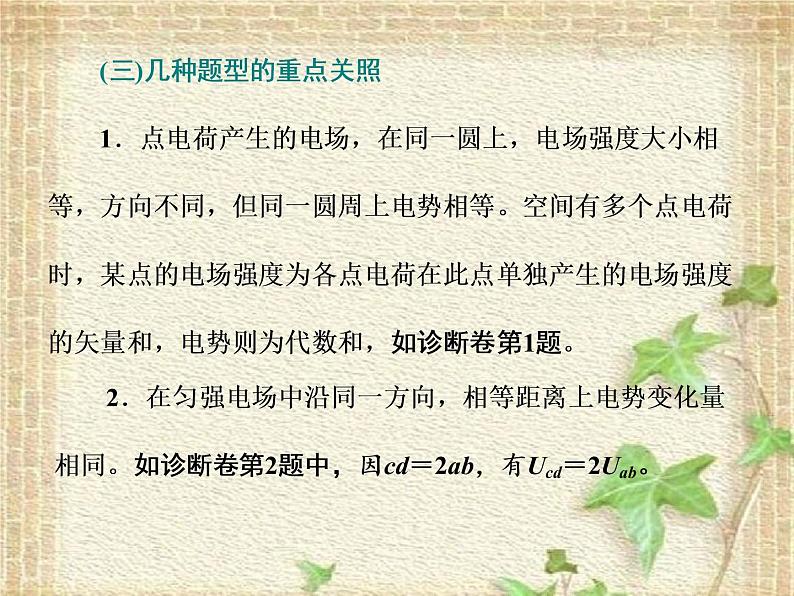 (三)几种题型的重点关照

1．点电荷产生的电场，在同一圆上，电场强度大小相等，方向不同，但同一圆周上电势相等。空间有多个点电荷时，某点的电场强度为各点电荷在此点单独产生的电场强度的矢量和，电势则为代数和，如诊断卷第1题。

2．在匀强电场中沿同一方向，相等距离上电势变化量相同。如诊断卷第2题中，因$cd=2ab$，有$U_{cd}=2U_{ab}$。